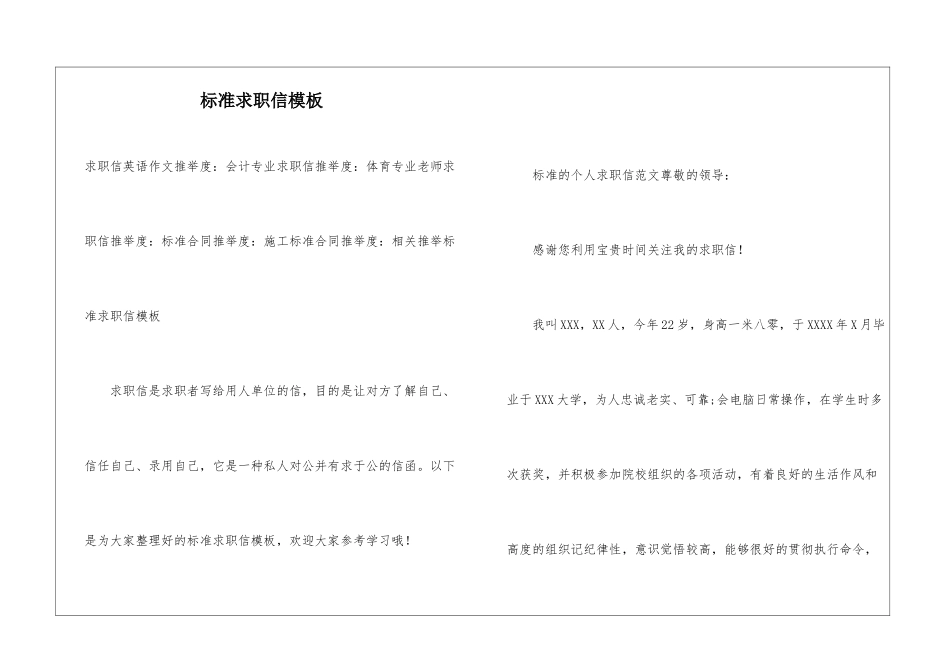 标准求职信模板

求职信英语作文推举度：会计专业求职信推举度：体育专业老师求职信推举度：标准合同推举度：施工标准合同推举度：相关推举标准求职信模板

求职信是求职者写给用人单位的信，目的是让对方了解自己、信任自己、录用自己，它是一种私人对公并有求于公的信函。以下是为大家整理好的标准求职信模板，欢迎大家参考学习哦！

标准的个人求职信范文尊敬的领导：

感谢您利用宝贵时间关注我的求职信！

我叫XXX，XX人，今年22岁，身高一米八零，于XXXX年X月毕业于XXX大学，为人忠诚老实、可靠;会电脑日常操作，在学生时多次获奖，并积极参加院校组织的各项活动，有着良好的生活作风和高度的组织记纪律性，意识觉悟较高，能够很好的贯彻执行命令，